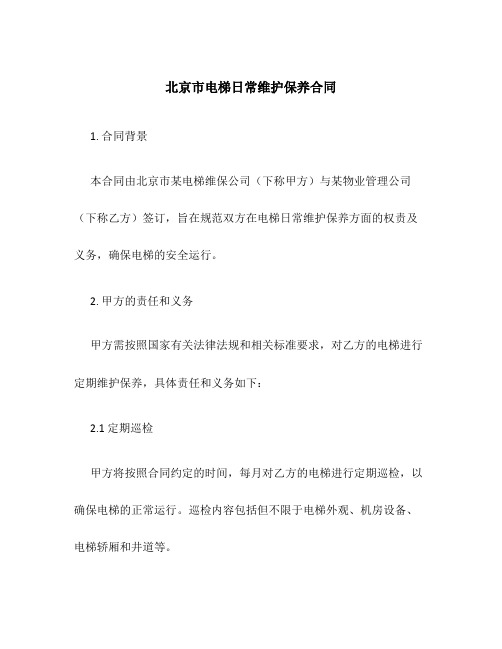 北京市电梯日常维护保养合同

1. 合同背景

本合同由北京市某电梯维保公司（下称甲方）与某物业管理公司（下称乙方）签订，旨在规范双方在电梯日常维护保养方面的权责及义务，确保电梯的安全运行。

2. 甲方的责任和义务

甲方需按照国家有关法律法规和相关标准要求，对乙方的电梯进行定期维护保养，具体责任和义务如下：

2.1 定期巡检

甲方将按照合同约定的时间，每月对乙方的电梯进行定期巡检，以确保电梯的正常运行。巡检内容包括但不限于电梯外观、机房设备、电梯轿厢和井道等。